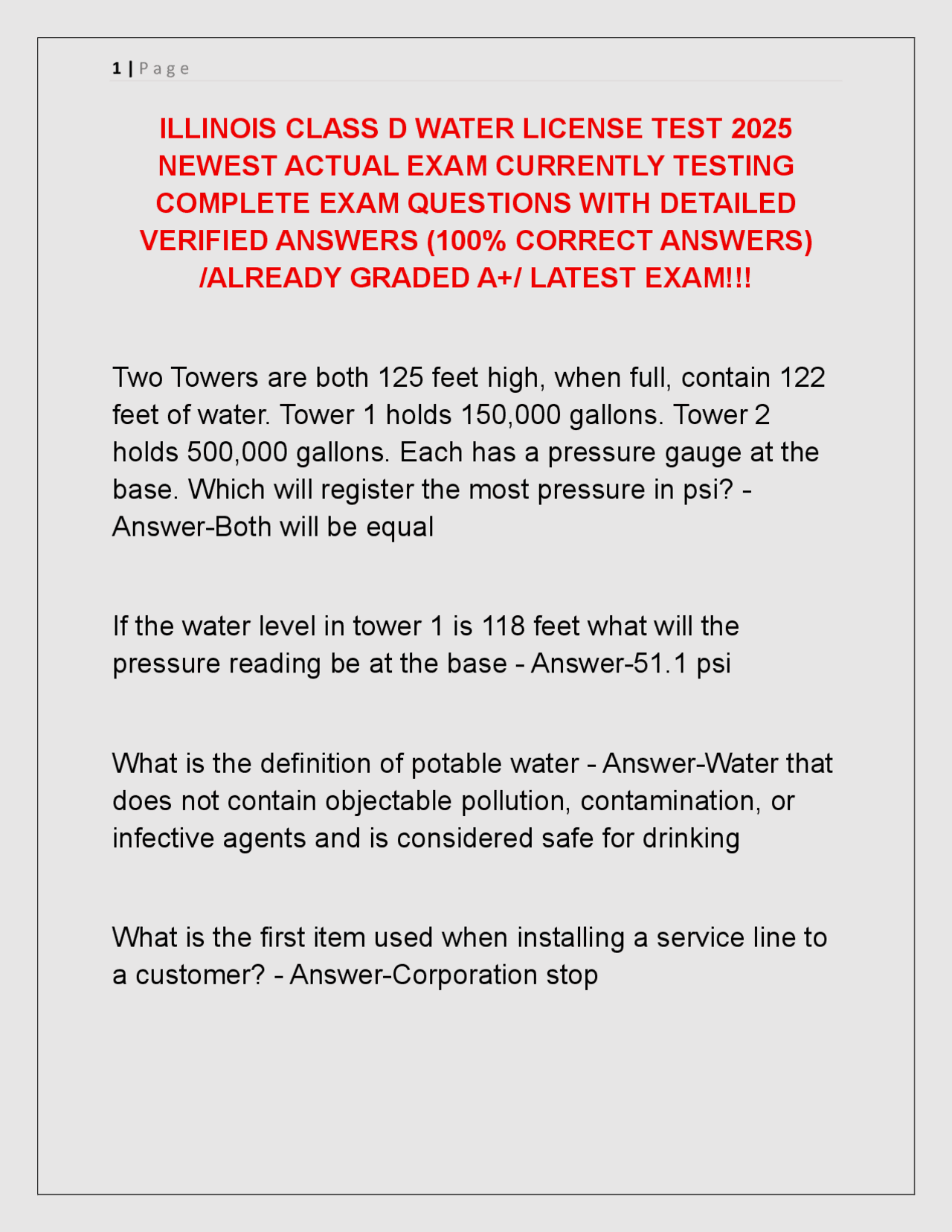 1 | Page

ILLINOIS CLASS D WATER LICENSE TEST 2025 NEWEST ACTUAL EXAM CURRENTLY TESTING COMPLETE EXAM QUESTIONS WITH DETAILED VERIFIED ANSWERS (100% CORRECT ANSWERS) /ALREADY GRADED A+/ LATEST EXAM!!!

Two Towers are both 125 feet high, when full, contain 122 feet of water. Tower 1 holds 150,000 gallons. Tower 2 holds 500,000 gallons. Each has a pressure gauge at the base. Which will register the most pressure in psi? - Answer-Both will be equal

If the water level in tower 1 is 118 feet what will the pressure reading be at the base - Answer-51.1 psi

What is the definition of potable water - Answer-Water that does not contain objectable pollution, contamination, or infective agents and is considered safe for drinking

What is the first item used when installing a service line to a customer? - Answer-Corporation stop